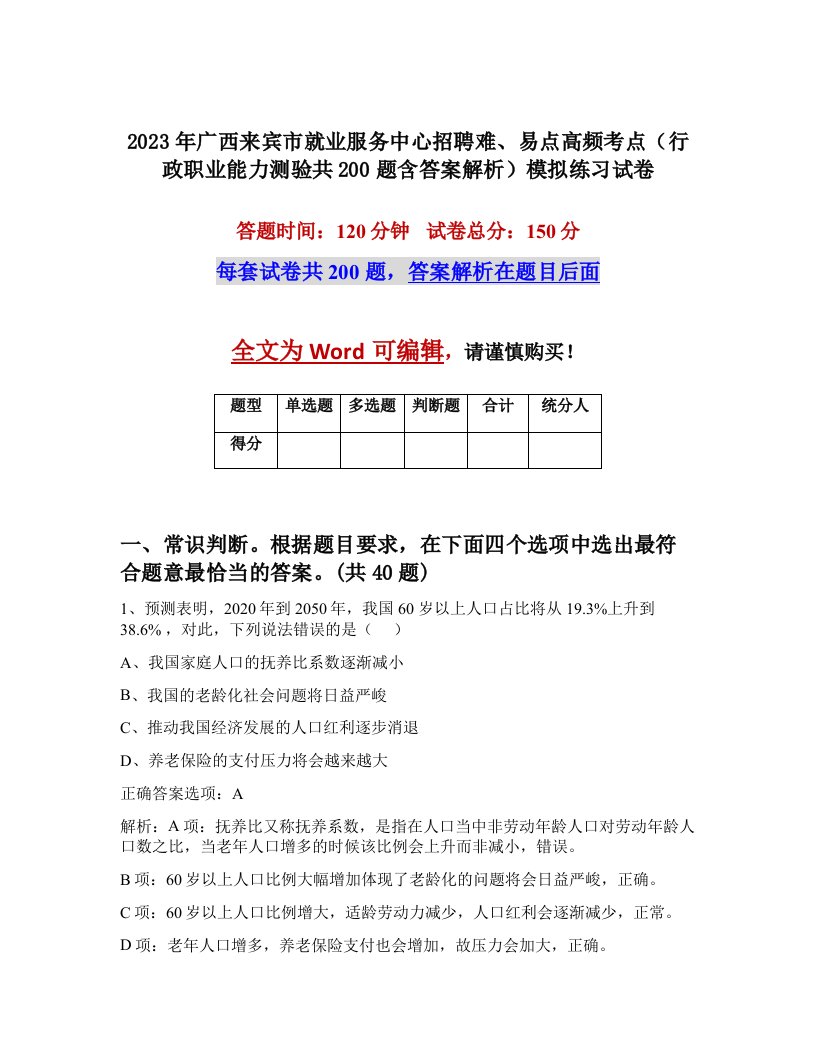 2023年广西来宾市就业服务中心招聘难、易点高频考点（行政职业能力测验共200题含答案解析）模拟练习试卷

答题时间：120分钟　试卷总分：150分

每套试卷共200题，答案解析在题目后面

全文为Word可编辑，请谨慎购买！

| 题型 | 单选题 | 多选题 | 判断题 | 合计 | 统分人 |
|---|---|---|---|---|---|
| 得分 | | | | | |

一、常识判断。根据题目要求，在下面四个选项中选出最符合题意最恰当的答案。(共40题)

1、预测表明，2020年到2050年，我国60岁以上人口占比将从19.3%上升到38.6%，对此，下列说法错误的是（　）

A、我国家庭人口的抚养比系数逐渐减小

B、我国的老龄化社会问题将日益严峻

C、推动我国经济发展的人口红利逐步消退

D、养老保险的支付压力将会越来越大

正确答案选项：A

解析：A项：抚养比又称抚养系数，是指在人口当中非劳动年龄人口对劳动年龄人口数之比，当老年人口增多的时候该比例会上升而非减小，错误。

B项：60岁以上人口比例大幅增加体现了老龄化的问题将会日益严峻，正确。

C项：60岁以上人口比例增大，适龄劳动力减少，人口红利会逐渐减少，正常。

D项：老年人口增多，养老保险支付也会增加，故压力会加大，正确。